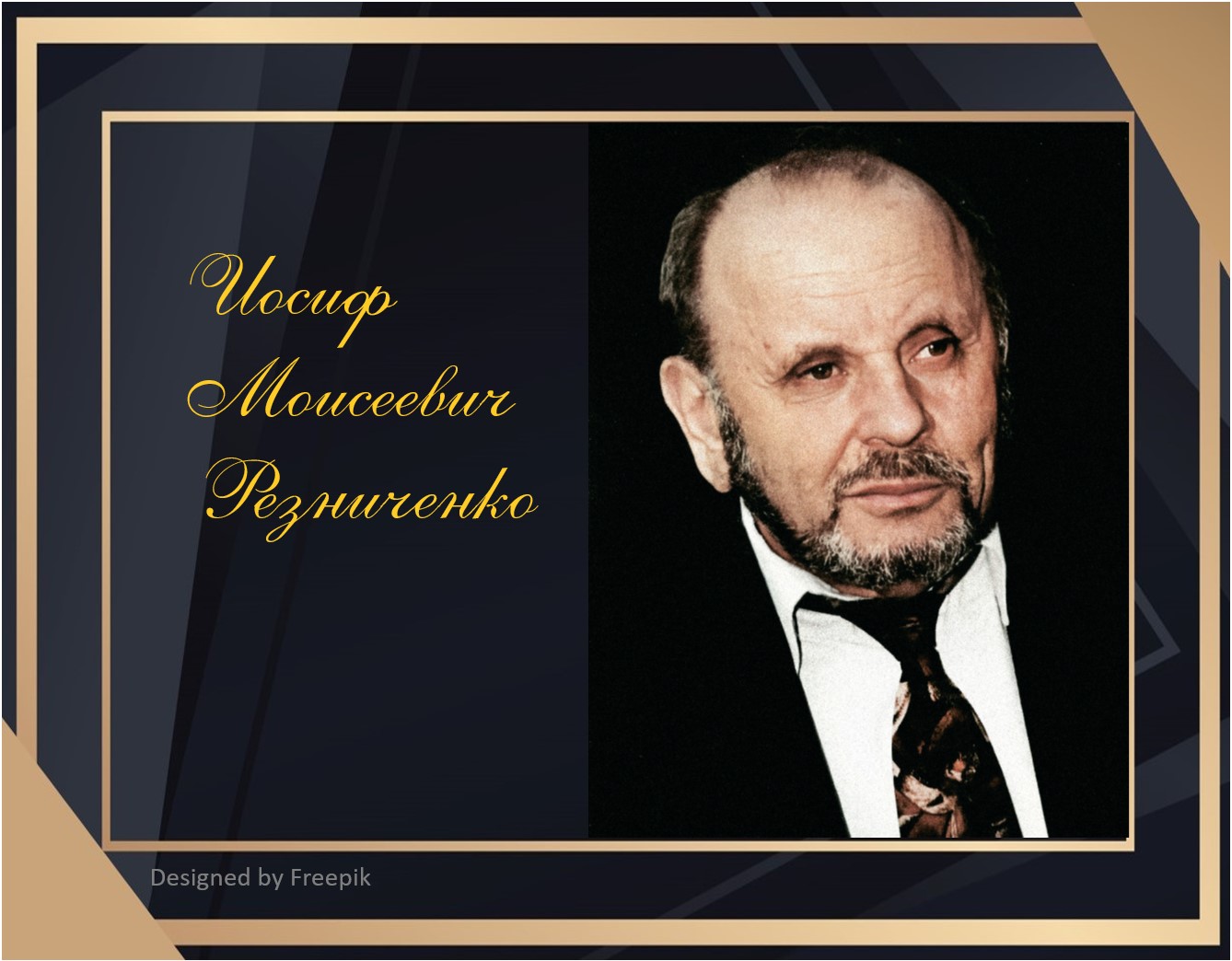 Иосиф
Моисеевич
Резниченко

Designed by Freepik